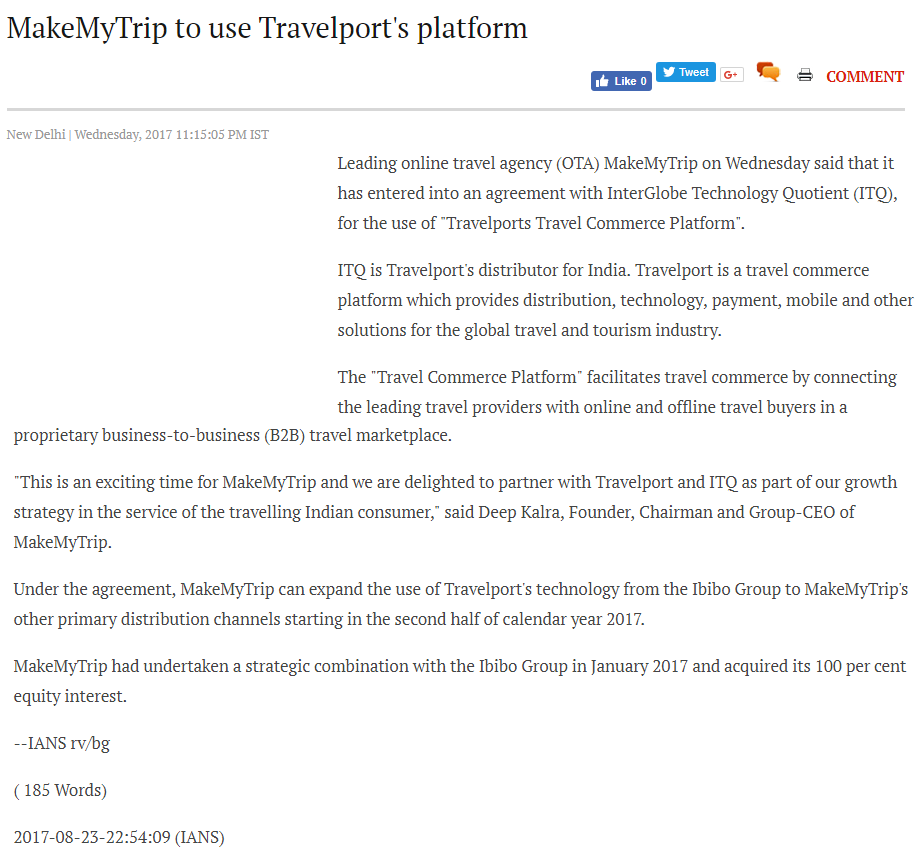 MakeMyTrip to use Travelport's platform

Like 0 Tweet G+ COMMENT

New Delhi | Wednesday, 2017 11:15:05 PM IST

Leading online travel agency (OTA) MakeMyTrip on Wednesday said that it has entered into an agreement with InterGlobe Technology Quotient (ITQ), for the use of "Travelports Travel Commerce Platform".

ITQ is Travelport's distributor for India. Travelport is a travel commerce platform which provides distribution, technology, payment, mobile and other solutions for the global travel and tourism industry.

The "Travel Commerce Platform" facilitates travel commerce by connecting the leading travel providers with online and offline travel buyers in a proprietary business-to-business (B2B) travel marketplace.

"This is an exciting time for MakeMyTrip and we are delighted to partner with Travelport and ITQ as part of our growth strategy in the service of the travelling Indian consumer," said Deep Kalra, Founder, Chairman and Group-CEO of MakeMyTrip.

Under the agreement, MakeMyTrip can expand the use of Travelport's technology from the Ibibo Group to MakeMyTrip's other primary distribution channels starting in the second half of calendar year 2017.

MakeMyTrip had undertaken a strategic combination with the Ibibo Group in January 2017 and acquired its 100 per cent equity interest.

--IANS rv/bg

( 185 Words)

2017-08-23-22:54:09 (IANS)